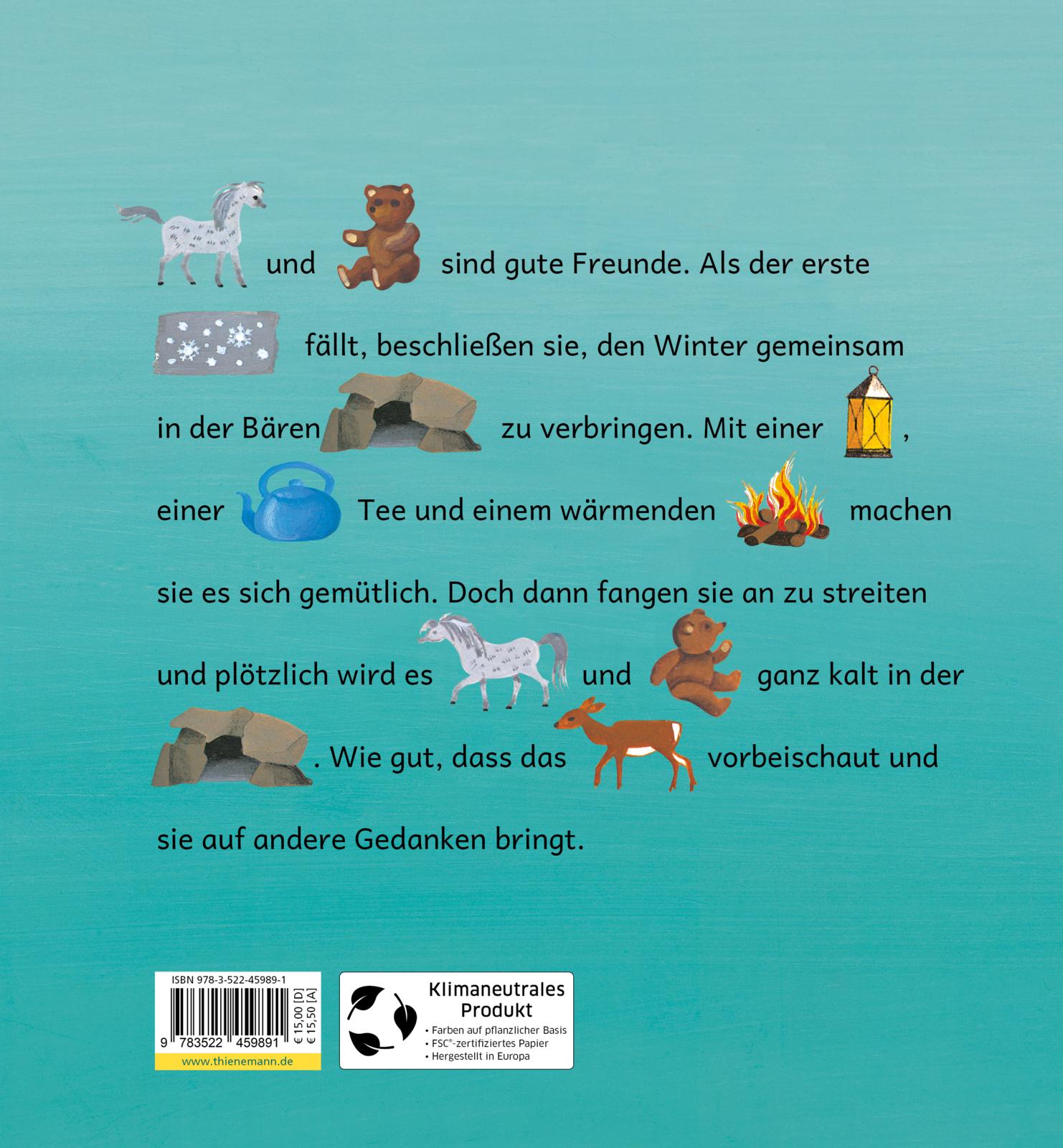 und sind gute Freunde. Als der erste fällt, beschließen sie, den Winter gemeinsam in der Bären zu verbringen. Mit einer , einer Tee und einem wärmenden machen sie es sich gemütlich. Doch dann fangen sie an zu streiten und plötzlich wird es und ganz kalt in der . Wie gut, dass das vorbeischaut und sie auf andere Gedanken bringt.

ISBN 978-3-522-45989-1
9 783522 459891
€ 15,00 [D]
€ 15,50 [A]
www.thienemann.de

Klimaneutrales
Produkt
• Farben auf pflanzlicher Basis
• FSC®-zertifiziertes Papier
• Hergestellt in Europa